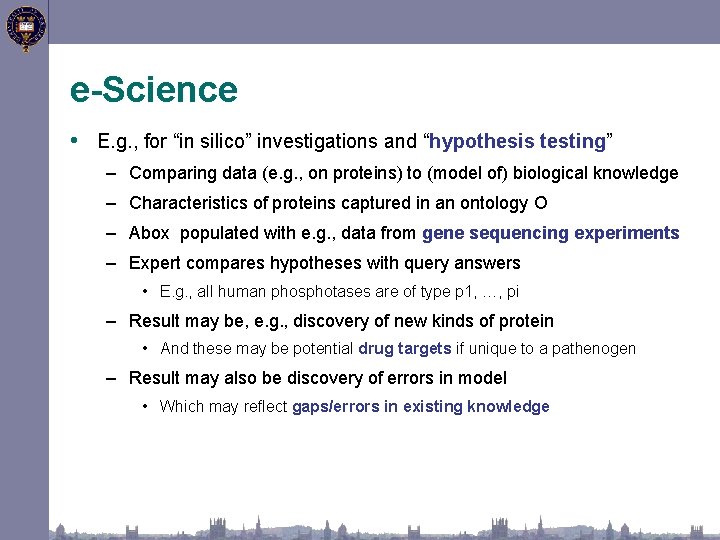 e-Science

• E.g., for “in silico” investigations and “hypothesis testing”

– Comparing data (e.g., on proteins) to (model of) biological knowledge

– Characteristics of proteins captured in an ontology O

– Abox populated with e.g., data from gene sequencing experiments

– Expert compares hypotheses with query answers

• E.g., all human phosphotases are of type p1, …, pi

– Result may be, e.g., discovery of new kinds of protein

• And these may be potential drug targets if unique to a pathenogen

– Result may also be discovery of errors in model

• Which may reflect gaps/errors in existing knowledge